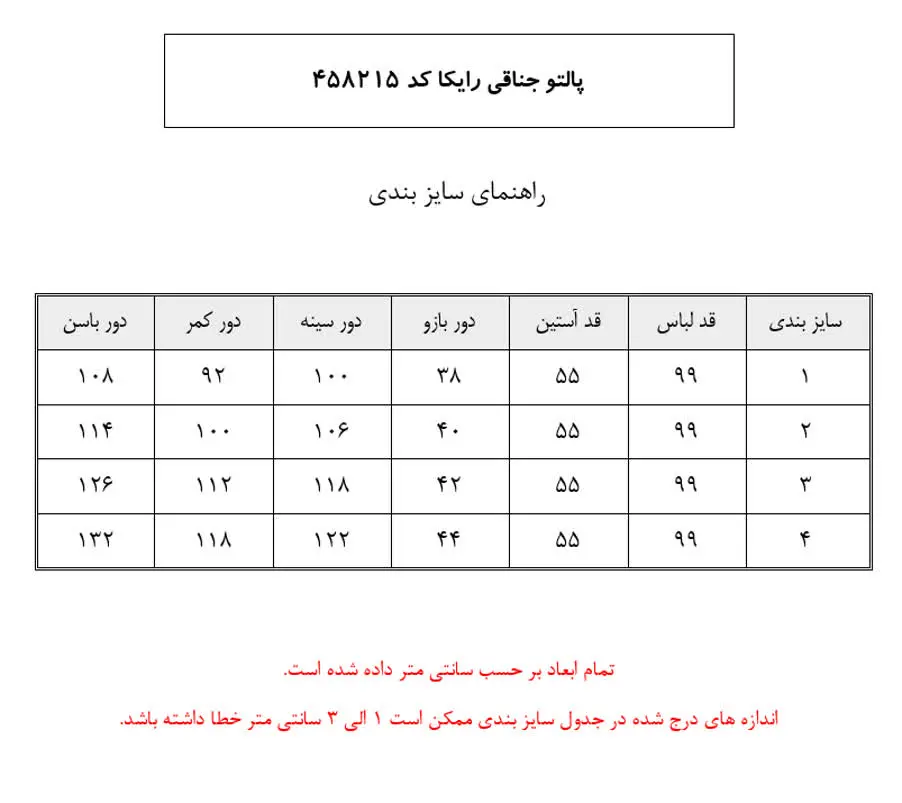 پالتو جناقی رایکا کد ۴۵۸۲۱۵

راهنمای سایز بندی

| سایز بندی | قد لباس | قد آستین | دور بازو | دور سینه | دور کمر | دور باسن |
|---|---|---|---|---|---|---|
| ۱ | ۹۹ | ۵۵ | ۳۸ | ۱۰۰ | ۹۲ | ۱۰۸ |
| ۲ | ۹۹ | ۵۵ | ۴۰ | ۱۰۶ | ۱۰۰ | ۱۱۴ |
| ۳ | ۹۹ | ۵۵ | ۴۲ | ۱۱۸ | ۱۱۲ | ۱۲۶ |
| ۴ | ۹۹ | ۵۵ | ۴۴ | ۱۲۲ | ۱۱۸ | ۱۳۲ |

تمام ابعاد بر حسب سانتی متر داده شده است.

اندازه های درج شده در جدول سایز بندی ممکن است ۱ الی ۳ سانتی متر خطا داشته باشد.